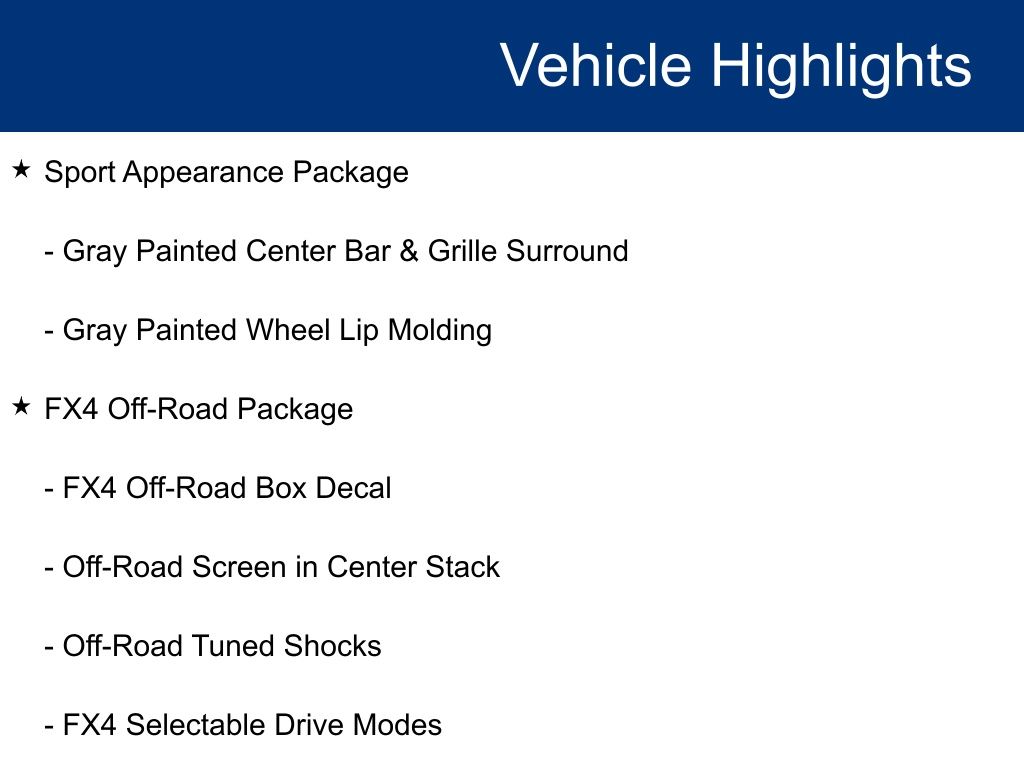 Vehicle Highlights

★ Sport Appearance Package

- Gray Painted Center Bar & Grille Surround

- Gray Painted Wheel Lip Molding

★ FX4 Off-Road Package

- FX4 Off-Road Box Decal

- Off-Road Screen in Center Stack

- Off-Road Tuned Shocks

- FX4 Selectable Drive Modes